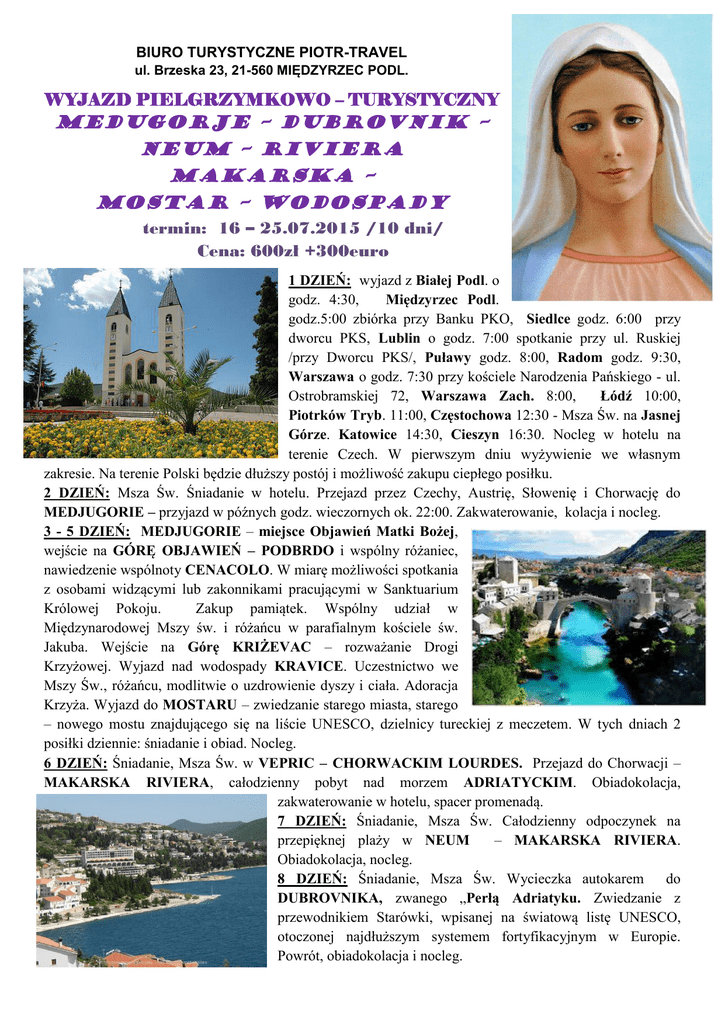 BIURO TURYSTYCZNE PIOTR-TRAVEL
ul. Brzeska 23, 21-560 MIĘDZYRZEC PODL.

WYJAZD PIELGRZYMKOWO – TURYSTYCZNY
MEDUGORJE – DUBROVNIK – NEUM – RIVIERA MAKARSKA – MOSTAR – WODOSPADY
termin: 16 – 25.07.2015 /10 dni/
Cena: 600zl +300euro

1 DZIEŃ: wyjazd z Białej Podl. o godz. 4:30, Międzyrzec Podl. godz.5:00 zbiórka przy Banku PKO, Siedlce godz. 6:00 przy dworcu PKS, Lublin o godz. 7:00 spotkanie przy ul. Ruskiej /przy Dworcu PKS/, Puławy godz. 8:00, Radom godz. 9:30, Warszawa o godz. 7:30 przy kościele Narodzenia Pańskiego - ul. Ostrobramskiej 72, Warszawa Zach. 8:00, Łódź 10:00, Piotrków Tryb. 11:00, Częstochowa 12:30 - Msza Św. na Jasnej Górze. Katowice 14:30, Cieszyn 16:30. Nocleg w hotelu na terenie Czech. W pierwszym dniu wyżywienie we własnym zakresie. Na terenie Polski będzie dłuższy postój i możliwość zakupu ciepłego posiłku.

2 DZIEŃ: Msza Św. Śniadanie w hotelu. Przejazd przez Czechy, Austrię, Słowenię i Chorwację do MEDJUGORIE – przyjazd w późnych godz. wieczornych ok. 22:00. Zakwaterowanie, kolacja i nocleg.

3 - 5 DZIEŃ: MEDJUGORIE – miejsce Objawień Matki Bożej, wejście na GÓRĘ OBJAWIEŃ – PODBRDO i wspólny różaniec, nawiedzenie wspólnoty CENACOLO. W miarę możliwości spotkania z osobami widzącymi lub zakonnikami pracującymi w Sanktuarium Królowej Pokoju. Zakup pamiątek. Wspólny udział w Międzynarodowej Mszy św. i różańcu w parafialnym kościele św. Jakuba. Wejście na Górę KRIŻEVAC – rozważanie Drogi Krzyżowej. Wyjazd nad wodospady KRAVICE. Uczestnictwo we Mszy Św., różańcu, modlitwie o uzdrowienie dyszy i ciała. Adoracja Krzyża. Wyjazd do MOSTARU – zwiedzanie starego miasta, starego – nowego mostu znajdującego się na liście UNESCO, dzielnicy tureckiej z meczetem. W tych dniach 2 posiłki dziennie: śniadanie i obiad. Nocleg.

6 DZIEŃ: Śniadanie, Msza Św. w VEPRIC – CHORWACKIM LOURDES. Przejazd do Chorwacji – MAKARSKA RIVIERA, całodzienny pobyt nad morzem ADRIATYCKIM. Obiadokolacja, zakwaterowanie w hotelu, spacer promenadą.

7 DZIEŃ: Śniadanie, Msza Św. Całodzienny odpoczynek na przepięknej plaży w NEUM – MAKARSKA RIVIERA. Obiadokolacja, nocleg.

8 DZIEŃ: Śniadanie, Msza Św. Wycieczka autokarem do DUBROVNIKA, zwanego „Perłą Adriatyku. Zwiedzanie z przewodnikiem Starówki, wpisanej na światową listę UNESCO, otoczonej najdłuższym systemem fortyfikacyjnym w Europie. Powrót, obiadokolacja i nocleg.